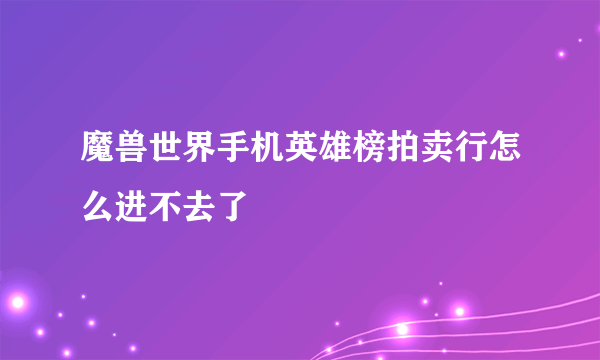 魔兽世界手机英雄榜拍卖行怎么进不去了